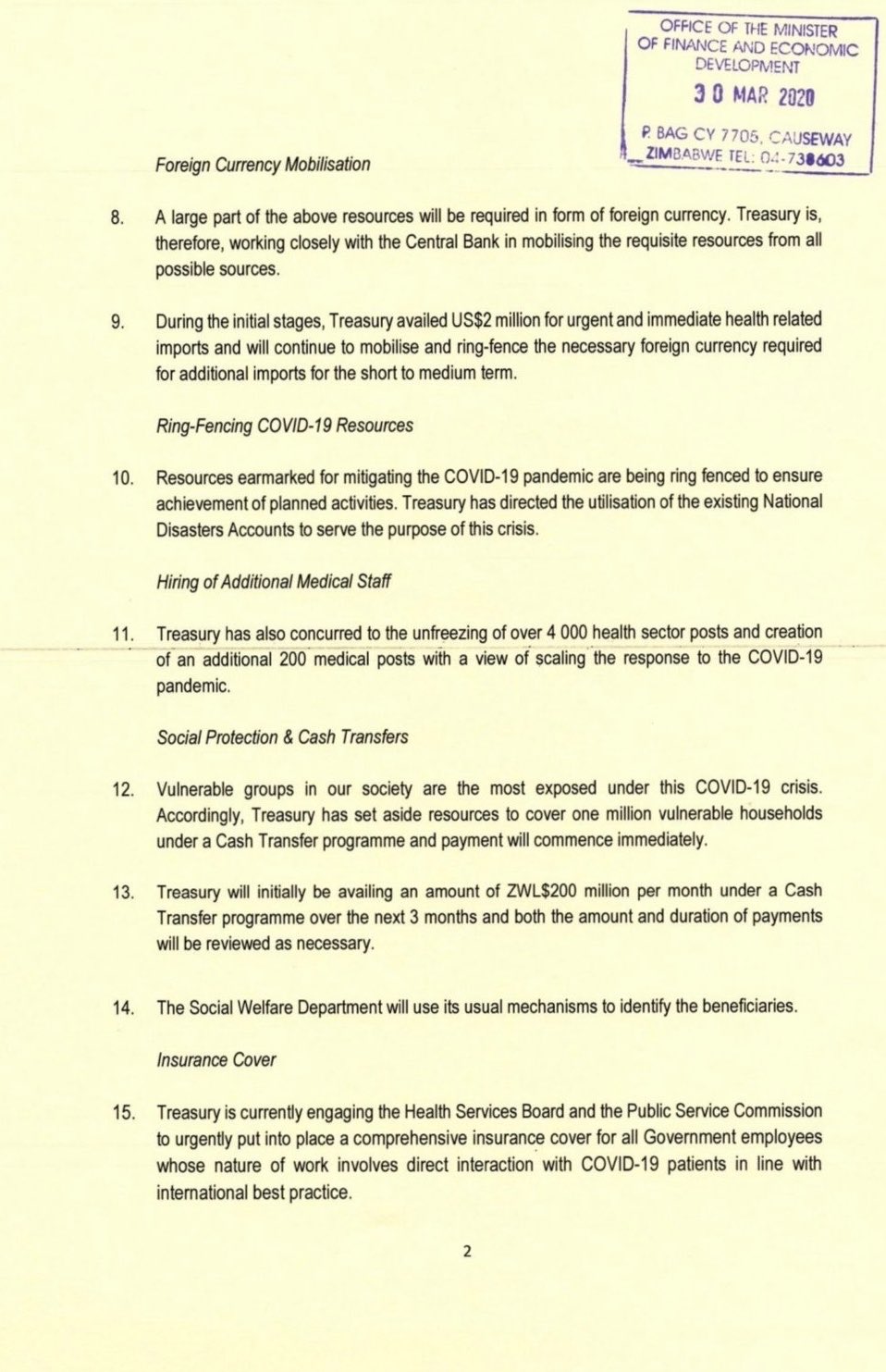 OFFICE OF THE MINISTER OF FINANCE AND ECONOMIC DEVELOPMENT
30 MAR 2020
P. BAG CY 7705, CAUSEWAY ZIMBABWE TEL: 04-738603

Foreign Currency Mobilisation

8. A large part of the above resources will be required in form of foreign currency. Treasury is, therefore, working closely with the Central Bank in mobilising the requisite resources from all possible sources.

9. During the initial stages, Treasury availed US$2 million for urgent and immediate health related imports and will continue to mobilise and ring-fence the necessary foreign currency required for additional imports for the short to medium term.

Ring-Fencing COVID-19 Resources

10. Resources earmarked for mitigating the COVID-19 pandemic are being ring fenced to ensure achievement of planned activities. Treasury has directed the utilisation of the existing National Disasters Accounts to serve the purpose of this crisis.

Hiring of Additional Medical Staff

11. Treasury has also concurred to the unfreezing of over 4 000 health sector posts and creation of an additional 200 medical posts with a view of scaling the response to the COVID-19 pandemic.

Social Protection & Cash Transfers

12. Vulnerable groups in our society are the most exposed under this COVID-19 crisis. Accordingly, Treasury has set aside resources to cover one million vulnerable households under a Cash Transfer programme and payment will commence immediately.

13. Treasury will initially be availing an amount of ZWL$200 million per month under a Cash Transfer programme over the next 3 months and both the amount and duration of payments will be reviewed as necessary.

14. The Social Welfare Department will use its usual mechanisms to identify the beneficiaries.

Insurance Cover

15. Treasury is currently engaging the Health Services Board and the Public Service Commission to urgently put into place a comprehensive insurance cover for all Government employees whose nature of work involves direct interaction with COVID-19 patients in line with international best practice.

2